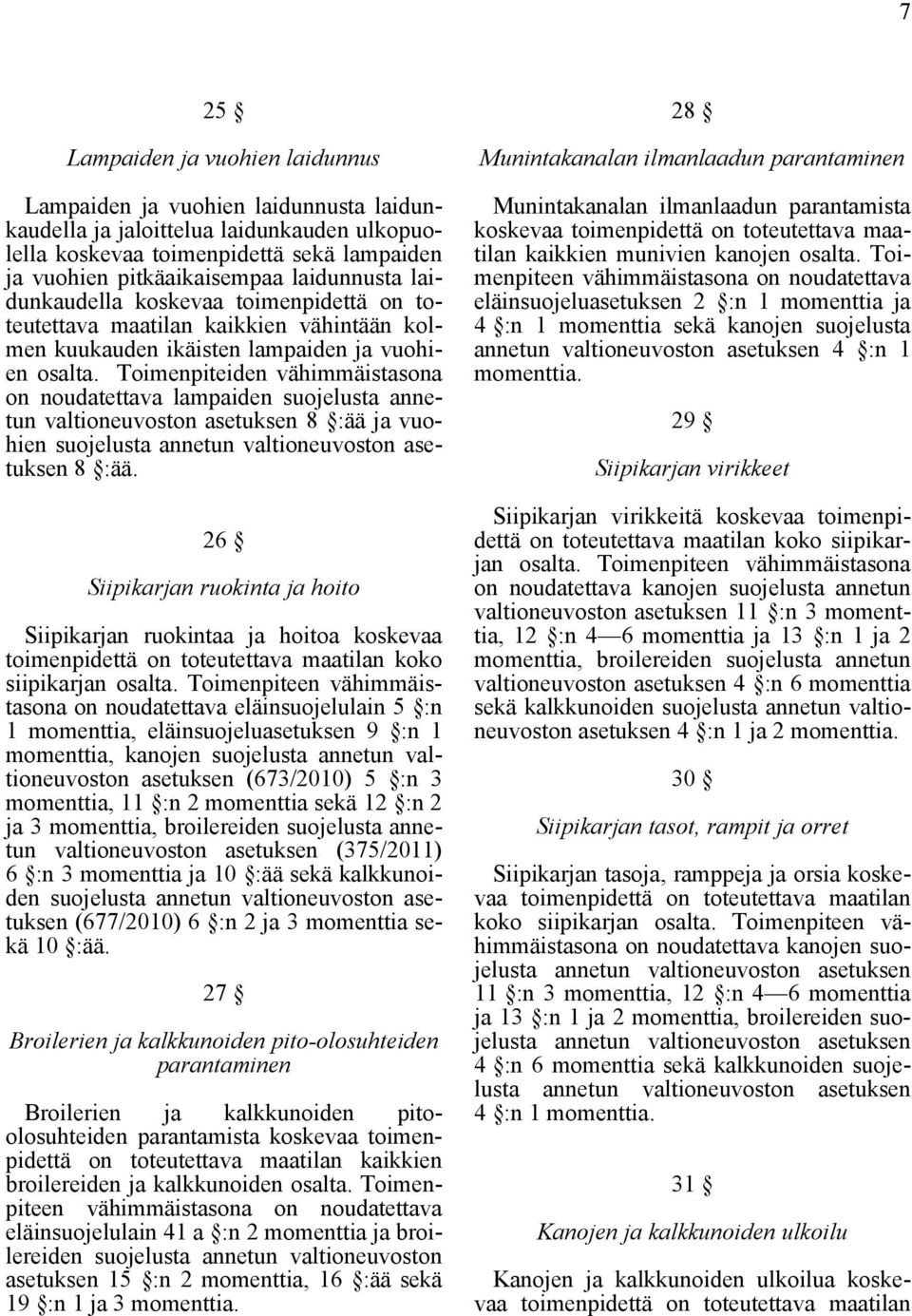 7

25 §

Lampaiden ja vuohien laidunnus

Lampaiden ja vuohien laidunnusta laidunkaudella ja jaloittelua laidunkauden ulkopuolella koskevaa toimenpidettä sekä lampaiden ja vuohien pitkäaikaisempaa laidunnusta laidunkaudella koskevaa toimenpidettä on toteutettava maatilan kaikkien vähintään kolmen kuukauden ikäisten lampaiden ja vuohien osalta. Toimenpiteiden vähimmäistasona on noudatettava lampaiden suojelusta annetun valtioneuvoston asetuksen 8 §:ää ja vuohien suojelusta annetun valtioneuvoston asetuksen 8 §:ää.

26 §

Siipikarjan ruokinta ja hoito

Siipikarjan ruokintaa ja hoitoa koskevaa toimenpidettä on toteutettava maatilan koko siipikarjan osalta. Toimenpiteen vähimmäistasona on noudatettava eläinsuojelulain 5 §:n 1 momenttia, eläinsuojeluasetuksen 9 §:n 1 momenttia, kanojen suojelusta annetun valtioneuvoston asetuksen (673/2010) 5 §:n 3 momenttia, 11 §:n 2 momenttia sekä 12 §:n 2 ja 3 momenttia, broilereiden suojelusta annetun valtioneuvoston asetuksen (375/2011) 6 §:n 3 momenttia ja 10 §:ää sekä kalkkunoiden suojelusta annetun valtioneuvoston asetuksen (677/2010) 6 §:n 2 ja 3 momenttia sekä 10 §:ää.

27 §

Broilerien ja kalkkunoiden pito-olosuhteiden parantaminen

Broilerien ja kalkkunoiden pito-olosuhteiden parantamista koskevaa toimenpidettä on toteutettava maatilan kaikkien broilereiden ja kalkkunoiden osalta. Toimenpiteen vähimmäistasona on noudatettava eläinsuojelulain 41 a §:n 2 momenttia ja broilereiden suojelusta annetun valtioneuvoston asetuksen 15 §:n 2 momenttia, 16 §:ää sekä 19 §:n 1 ja 3 momenttia.

28 §

Munintakanalan ilmanlaadun parantaminen

Munintakanalan ilmanlaadun parantamista koskevaa toimenpidettä on toteutettava maatilan kaikkien munivien kanojen osalta. Toimenpiteen vähimmäistasona on noudatettava eläinsuojeluasetuksen 2 §:n 1 momenttia ja 4 §:n 1 momenttia sekä kanojen suojelusta annetun valtioneuvoston asetuksen 4 §:n 1 momenttia.

29 §

Siipikarjan virikkeet

Siipikarjan virikkeitä koskevaa toimenpidettä on toteutettava maatilan koko siipikarjan osalta. Toimenpiteen vähimmäistasona on noudatettava kanojen suojelusta annetun valtioneuvoston asetuksen 11 §:n 3 momenttia, 12 §:n 4—6 momenttia ja 13 §:n 1 ja 2 momenttia, broilereiden suojelusta annetun valtioneuvoston asetuksen 4 §:n 6 momenttia sekä kalkkunoiden suojelusta annetun valtioneuvoston asetuksen 4 §:n 1 ja 2 momenttia.

30 §

Siipikarjan tasot, rampit ja orret

Siipikarjan tasoja, ramppeja ja orsia koskevaa toimenpidettä on toteutettava maatilan koko siipikarjan osalta. Toimenpiteen vähimmäistasona on noudatettava kanojen suojelusta annetun valtioneuvoston asetuksen 11 §:n 3 momenttia, 12 §:n 4—6 momenttia ja 13 §:n 1 ja 2 momenttia, broilereiden suojelusta annetun valtioneuvoston asetuksen 4 §:n 6 momenttia sekä kalkkunoiden suojelusta annetun valtioneuvoston asetuksen 4 §:n 1 momenttia.

31 §

Kanojen ja kalkkunoiden ulkoilu

Kanojen ja kalkkunoiden ulkoilua koskevaa toimenpidettä on toteutettava maatilan